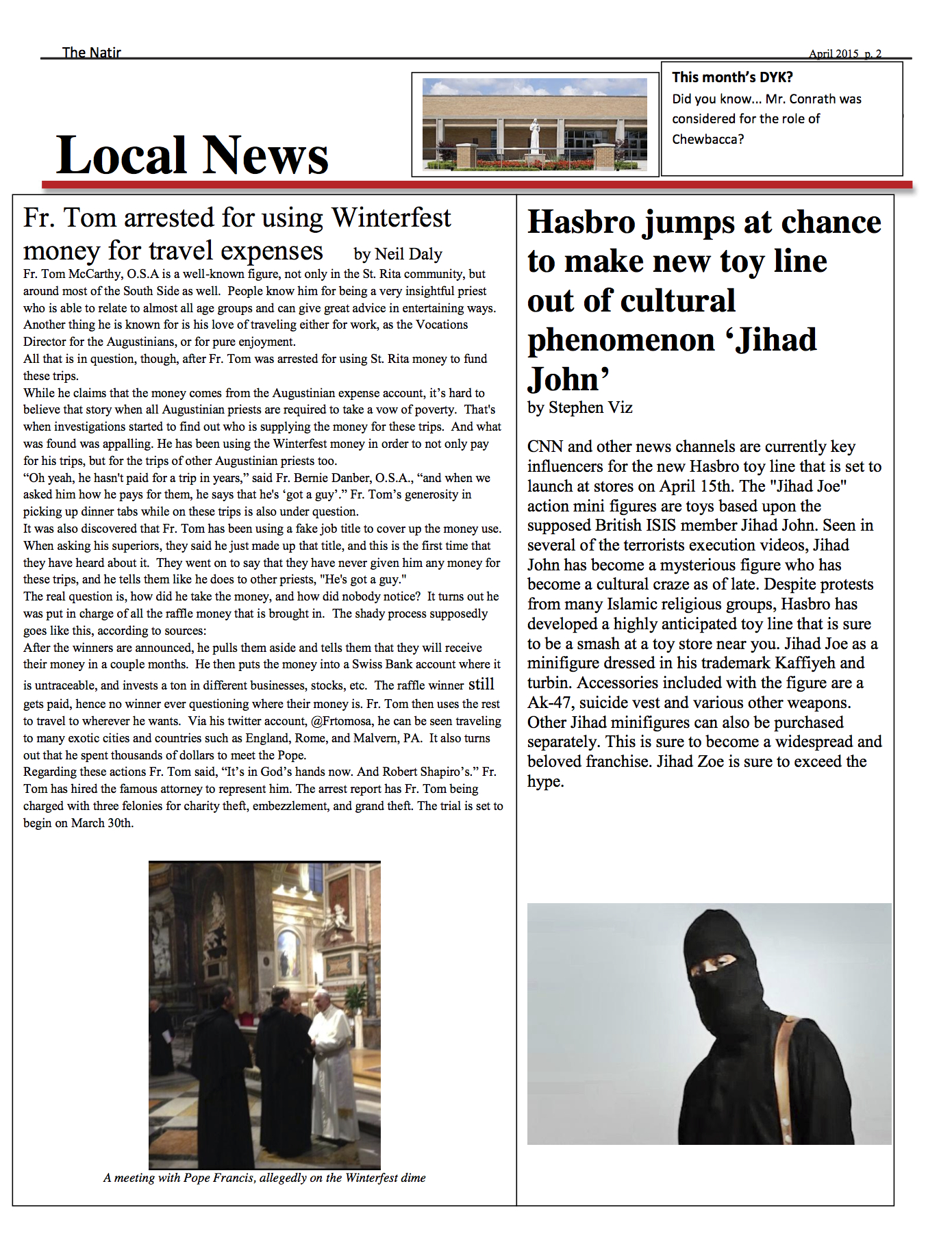 The Natir

April 2015 p. 2

Local News

This month's DYK?

Did you know... Mr. Conrath was considered for the role of Chewbacca?

Fr. Tom arrested for using Winterfest money for travel expenses by Neil Daly

Fr. Tom McCarthy, O.S.A is a well-known figure, not only in the St. Rita community, but around most of the South Side as well. People know him for being a very insightful priest who is able to relate to almost all age groups and can give great advice in entertaining ways. Another thing he is known for is his love of traveling either for work, as the Vocations Director for the Augustinians, or for pure enjoyment.

All that is in question, though, after Fr. Tom was arrested for using St. Rita money to fund these trips.

While he claims that the money comes from the Augustinian expense account, it's hard to believe that story when all Augustinian priests are required to take a vow of poverty. That's when investigations started to find out who is supplying the money for these trips. And what was found was appalling. He has been using the Winterfest money in order to not only pay for his trips, but for the trips of other Augustinian priests too.

"Oh yeah, he hasn't paid for a trip in years," said Fr. Bernie Danber, O.S.A., "and when we asked him how he pays for them, he says that he's 'got a guy'." Fr. Tom's generosity in picking up dinner tabs while on these trips is also under question.

It was also discovered that Fr. Tom has been using a fake job title to cover up the money use. When asking his superiors, they said he just made up that title, and this is the first time that they have heard about it. They went on to say that they have never given him any money for these trips, and he tells them like he does to other priests, "He's got a guy."

The real question is, how did he take the money, and how did nobody notice? It turns out he was put in charge of all the raffle money that is brought in. The shady process supposedly goes like this, according to sources:

After the winners are announced, he pulls them aside and tells them that they will receive their money in a couple months. He then puts the money into a Swiss Bank account where it is untraceable, and invests a ton in different businesses, stocks, etc. The raffle winner still gets paid, hence no winner ever questioning where their money is. Fr. Tom then uses the rest to travel to wherever he wants. Via his twitter account, @Frtomosa, he can be seen traveling to many exotic cities and countries such as England, Rome, and Malvern, PA. It also turns out that he spent thousands of dollars to meet the Pope.

Regarding these actions Fr. Tom said, "It's in God's hands now. And Robert Shapiro's." Fr. Tom has hired the famous attorney to represent him. The arrest report has Fr. Tom being charged with three felonies for charity theft, embezzlement, and grand theft. The trial is set to begin on March 30th.

A meeting with Pope Francis, allegedly on the Winterfest dime

Hasbro jumps at chance to make new toy line out of cultural phenomenon 'Jihad John'

by Stephen Viz

CNN and other news channels are currently key influencers for the new Hasbro toy line that is set to launch at stores on April 15th. The "Jihad Joe" action mini figures are toys based upon the supposed British ISIS member Jihad John. Seen in several of the terrorists execution videos, Jihad John has become a mysterious figure who has become a cultural craze as of late. Despite protests from many Islamic religious groups, Hasbro has developed a highly anticipated toy line that is sure to be a smash at a toy store near you. Jihad Joe as a minifigure dressed in his trademark Kaffiyeh and turbin. Accessories included with the figure are a Ak-47, suicide vest and various other weapons. Other Jihad minifigures can also be purchased separately. This is sure to become a widespread and beloved franchise. Jihad Zoe is sure to exceed the hype.